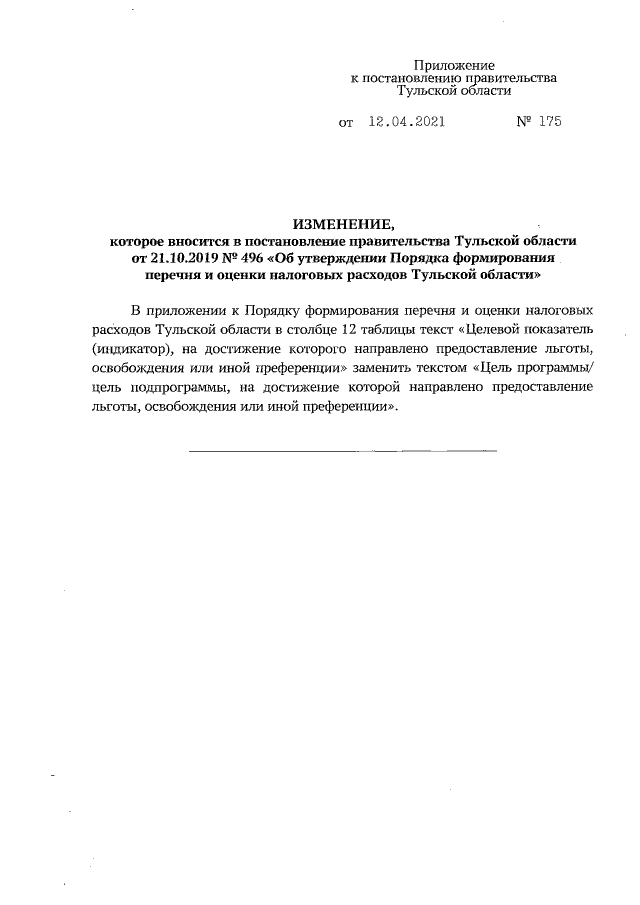 Приложение
к постановлению правительства
Тульской области

от 12.04.2021 № 175

ИЗМЕНЕНИЕ,
которое вносится в постановление правительства Тульской области от 21.10.2019 № 496 «Об утверждении Порядка формирования перечня и оценки налоговых расходов Тульской области»

В приложении к Порядку формирования перечня и оценки налоговых расходов Тульской области в столбце 12 таблицы текст «Целевой показатель (индикатор), на достижение которого направлено предоставление льготы, освобождения или иной преференции» заменить текстом «Цель программы/ цель подпрограммы, на достижение которой направлено предоставление льготы, освобождения или иной преференции».